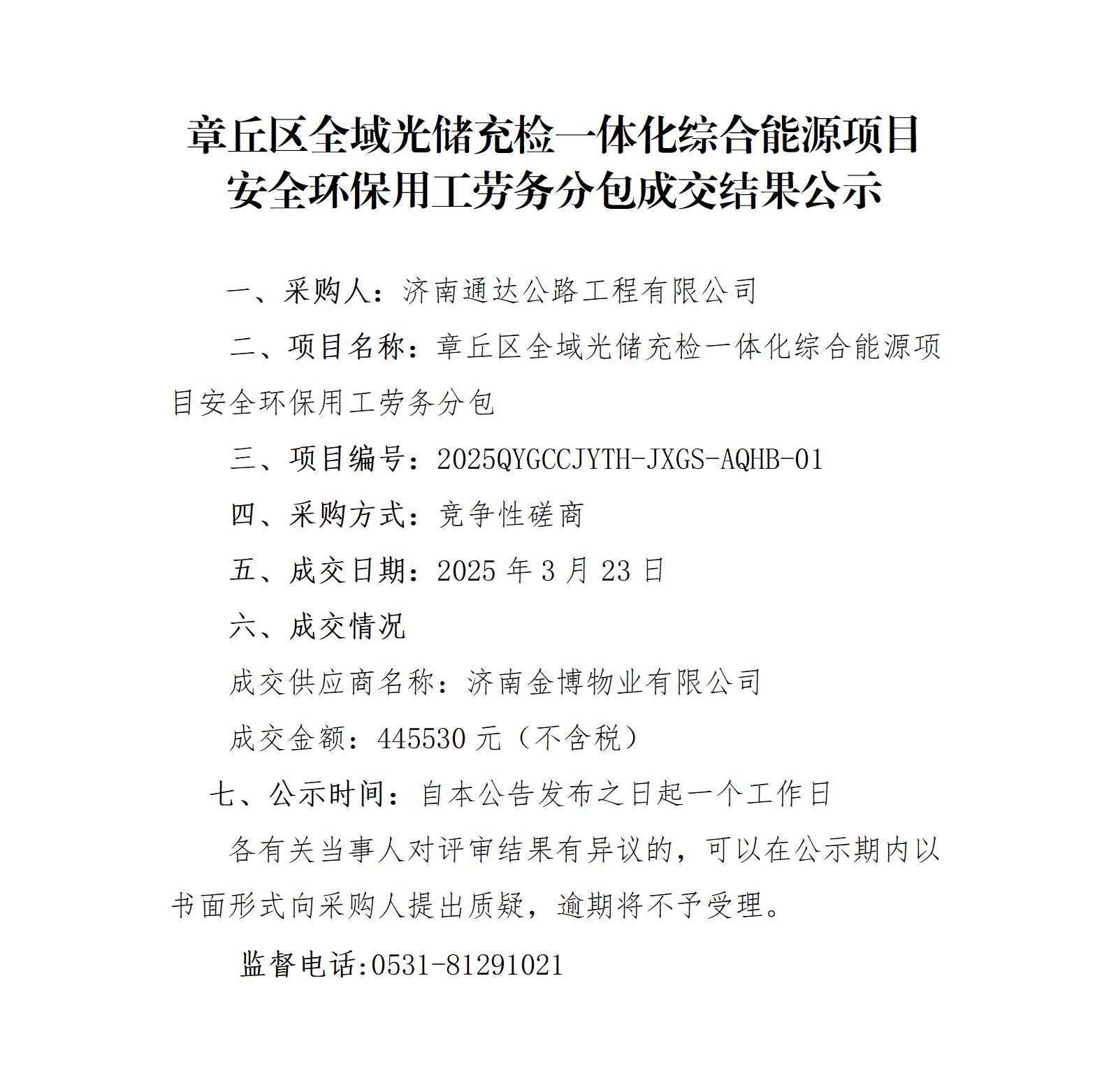 章丘区全域光储充检一体化综合能源项目安全环保用工劳务分包成交结果公示

一、采购人：济南通达公路工程有限公司

二、项目名称：章丘区全域光储充检一体化综合能源项目安全环保用工劳务分包

三、项目编号：2025QYGCCJYTH-JXGS-AQHB-01

四、采购方式：竞争性磋商

五、成交日期：2025 年 3 月 23 日

六、成交情况

成交供应商名称：济南金博物业有限公司

成交金额：445530 元（不含税）

七、公示时间：自本公告发布之日起一个工作日

各有关当事人对评审结果有异议的，可以在公示期内以书面形式向采购人提出质疑，逾期将不予受理。

监督电话:0531-81291021